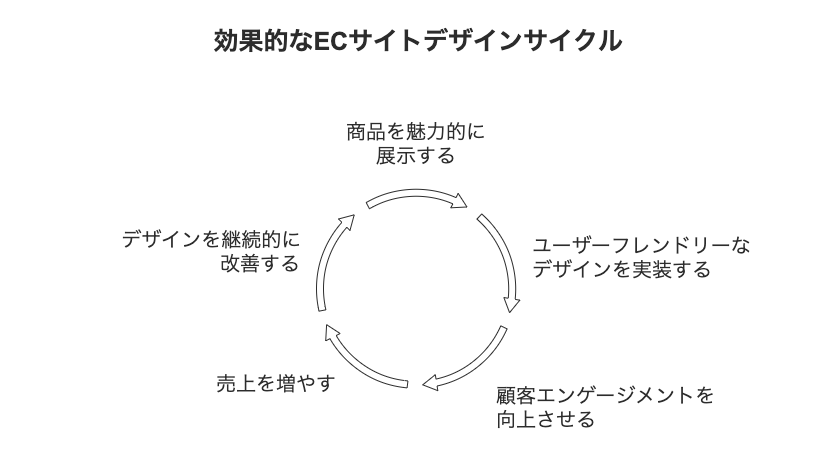 効果的なECサイトデザインサイクル

商品を魅力的に展示する

ユーザーフレンドリーなデザインを実装する

顧客エンゲージメントを向上させる

売上を増やす

デザインを継続的に改善する